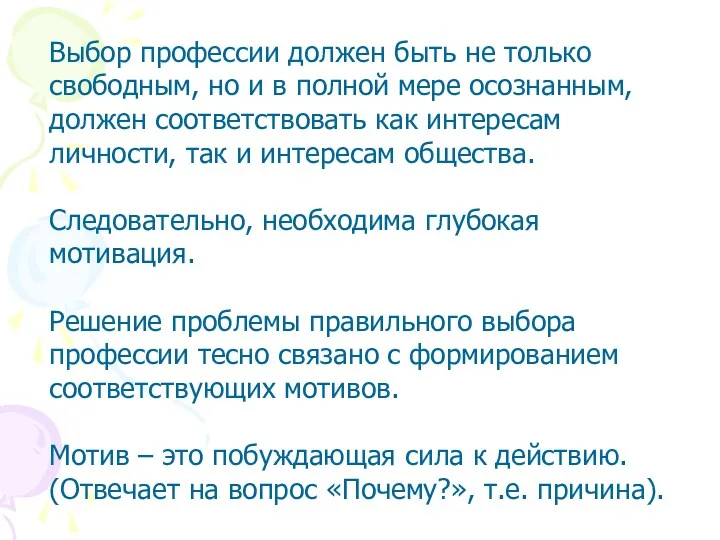 Выбор профессии должен быть не только свободным, но и в полной мере осознанным, должен соответствовать как интересам личности, так и интересам общества.

Следовательно, необходима глубокая мотивация.

Решение проблемы правильного выбора профессии тесно связано с формированием соответствующих мотивов.

Мотив – это побуждающая сила к действию. (Отвечает на вопрос «Почему?», т.е. причина).